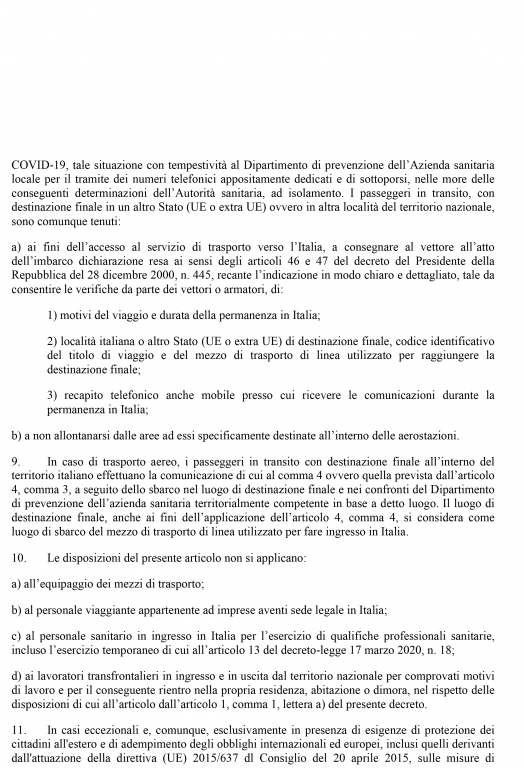 COVID-19, tale situazione con tempestività al Dipartimento di prevenzione dell'Azienda sanitaria locale per il tramite dei numeri telefonici appositamente dedicati e di sottoporsi, nelle more delle conseguenti determinazioni dell'Autorità sanitaria, ad isolamento. I passeggeri in transito, con destinazione finale in un altro Stato (UE o extra UE) ovvero in altra località del territorio nazionale, sono comunque tenuti:

a) ai fini dell'accesso al servizio di trasporto verso l'Italia, a consegnare al vettore all'atto dell'imbarco dichiarazione resa ai sensi degli articoli 46 e 47 del decreto del Presidente della Repubblica del 28 dicembre 2000, n. 445, recante l'indicazione in modo chiaro e dettagliato, tale da consentire le verifiche da parte dei vettori o armatori, di:

1) motivi del viaggio e durata della permanenza in Italia;

2) località italiana o altro Stato (UE o extra UE) di destinazione finale, codice identificativo del titolo di viaggio e del mezzo di trasporto di linea utilizzato per raggiungere la destinazione finale;

3) recapito telefonico anche mobile presso cui ricevere le comunicazioni durante la permanenza in Italia;

b) a non allontanarsi dalle aree ad essi specificamente destinate all'interno delle aerostazioni.

9. In caso di trasporto aereo, i passeggeri in transito con destinazione finale all'interno del territorio italiano effettuano la comunicazione di cui al comma 4 ovvero quella prevista dall'articolo 4, comma 3, a seguito dello sbarco nel luogo di destinazione finale e nei confronti del Dipartimento di prevenzione dell'azienda sanitaria territorialmente competente in base a detto luogo. Il luogo di destinazione finale, anche ai fini dell'applicazione dell'articolo 4, comma 4, si considera come luogo di sbarco del mezzo di trasporto di linea utilizzato per fare ingresso in Italia.

10. Le disposizioni del presente articolo non si applicano:

a) all'equipaggio dei mezzi di trasporto;

b) al personale viaggiante appartenente ad imprese aventi sede legale in Italia;

c) al personale sanitario in ingresso in Italia per l'esercizio di qualifiche professionali sanitarie, incluso l'esercizio temporaneo di cui all'articolo 13 del decreto-legge 17 marzo 2020, n. 18;

d) ai lavoratori transfrontalieri in ingresso e in uscita dal territorio nazionale per comprovati motivi di lavoro e per il conseguente rientro nella propria residenza, abitazione o dimora, nel rispetto delle disposizioni di cui all'articolo dall'articolo 1, comma 1, lettera a) del presente decreto.

11. In casi eccezionali e, comunque, esclusivamente in presenza di esigenze di protezione dei cittadini all'estero e di adempimento degli obblighi internazionali ed europei, inclusi quelli derivanti dall'attuazione della direttiva (UE) 2015/637 dl Consiglio del 20 aprile 2015, sulle misure di